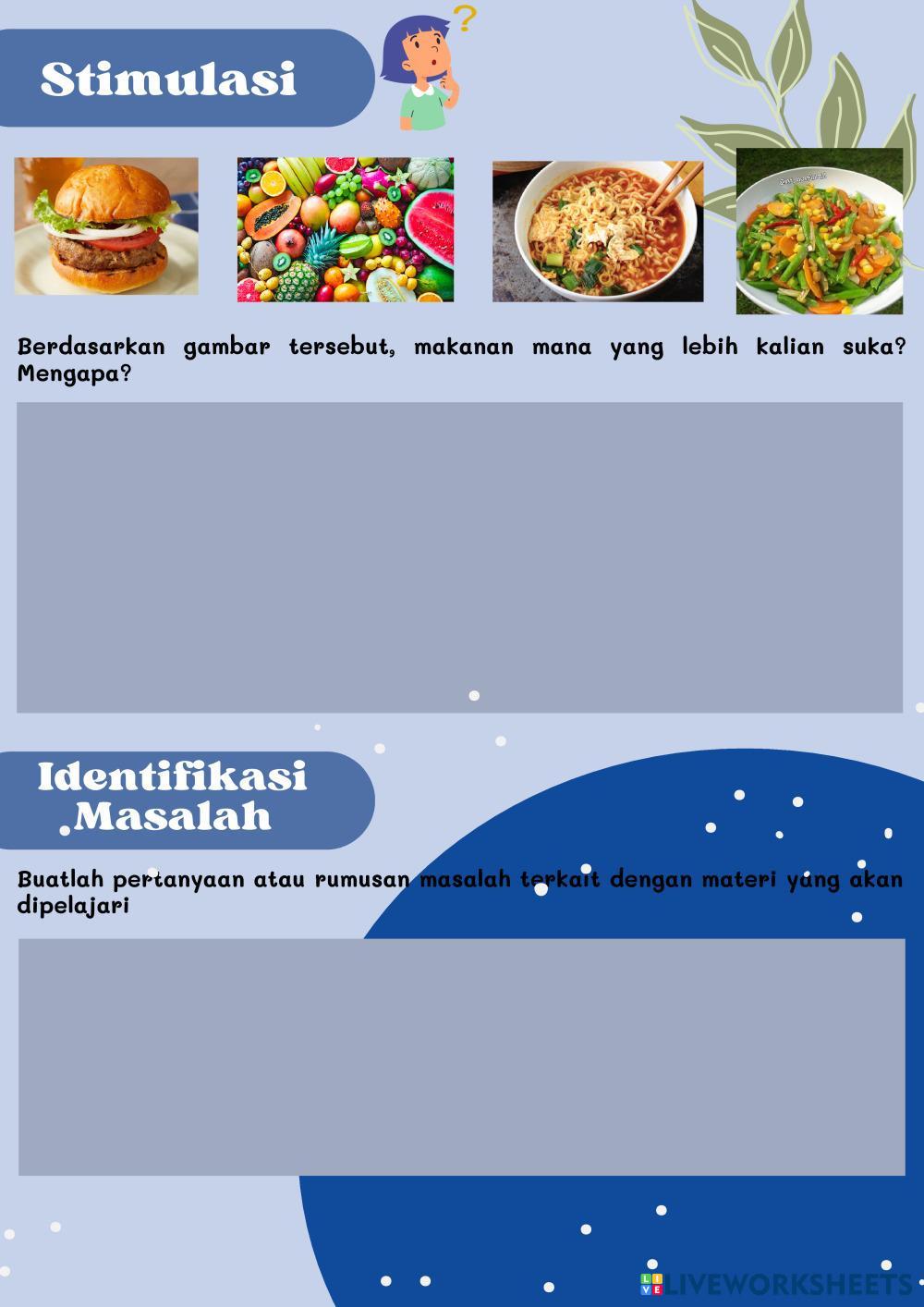 Stimulasi

Berdasarkan gambar tersebut, makanan mana yang lebih kalian suka? Mengapa?

Identifikasi Masalah

Buatlah pertanyaan atau rumusan masalah terkait dengan materi yang akan dipelajari

LIVEWORKSHEETS